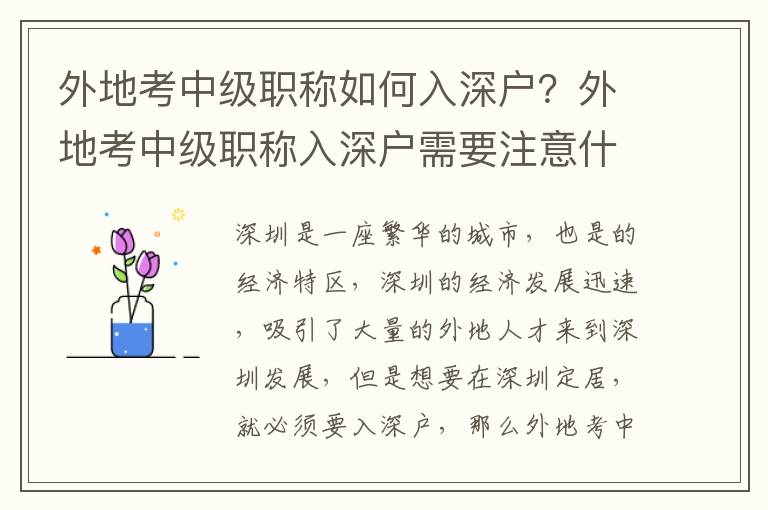 外地考中级职称如何入深户？外地考中级职称入深户需要注意什

深圳是一座繁华的城市，也是的经济特区，深圳的经济发展迅速，吸引了大量的外地人才来到深圳发展，但是想要在深圳定居，就必须要入深户，那么外地考中